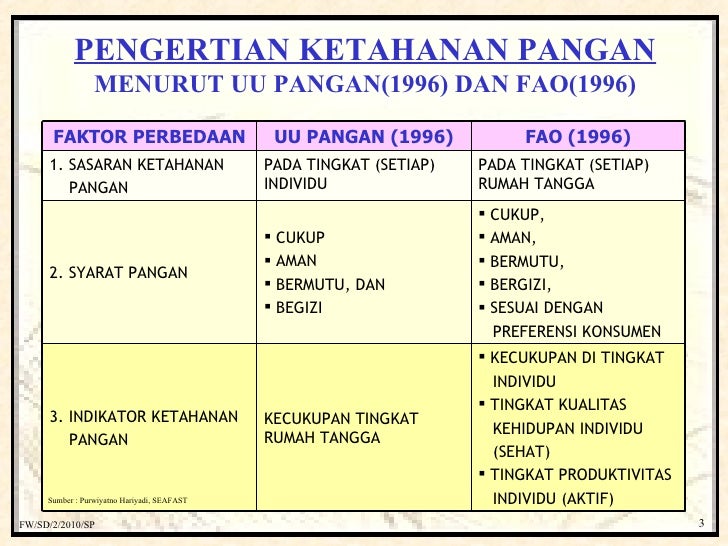 PENGERTIAN KETAHANAN PANGAN
MENURUT UU PANGAN(1996) DAN FAO(1996)

| FAKTOR PERBEDAAN | UU PANGAN (1996) | FAO (1996) |
|---|---|---|
| 1. SASARAN KETAHANAN PANGAN | PADA TINGKAT (SETIAP) INDIVIDU | PADA TINGKAT (SETIAP) RUMAH TANGGA |
| 2. SYARAT PANGAN | ▪ CUKUP ▪ AMAN ▪ BERMUTU, DAN ▪ BEGIZI | ▪ CUKUP, ▪ AMAN, ▪ BERMUTU, ▪ BERGIZI, ▪ SESUAI DENGAN PREFERENSI KONSUMEN |
| 3. INDIKATOR KETAHANAN PANGAN | KECUKUPAN TINGKAT RUMAH TANGGA | ▪ KECUKUPAN DI TINGKAT INDIVIDU ▪ TINGKAT KUALITAS KEHIDUPAN INDIVIDU (SEHAT) ▪ TINGKAT PRODUKTIVITAS INDIVIDU (AKTIF) |

Sumber : Purwiyatno Hariyadi, SEAFAST

FW/SD/2/2010/SP

3